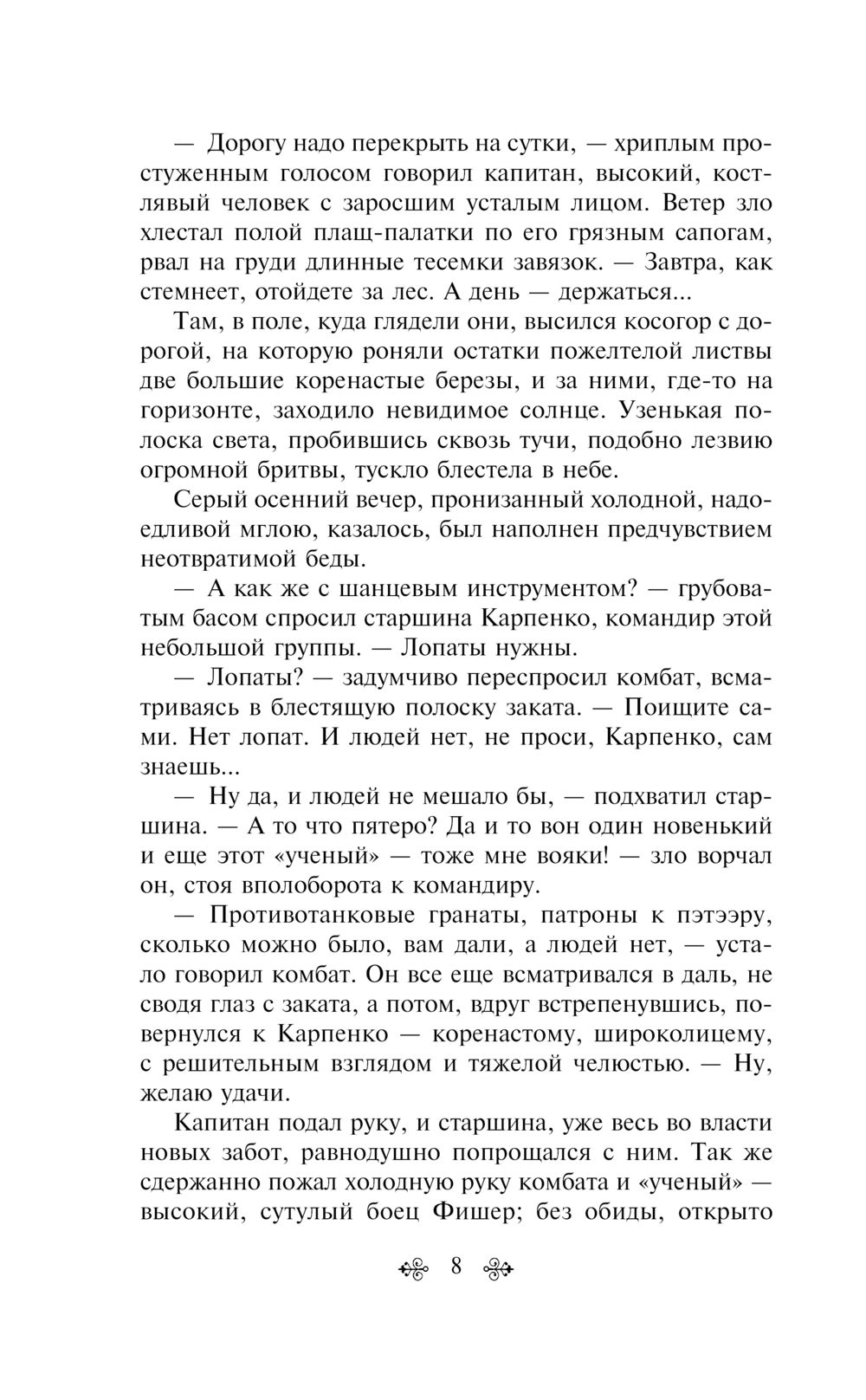 — Дорогу надо перекрыть на сутки, — хриплым простуженным голосом говорил капитан, высокий, костлявый человек с заросшим усталым лицом. Ветер зло хлестал полой плащ-палатки по его грязным сапогам, рвал на груди длинные тесемки завязок. — Завтра, как стемнеет, отойдете за лес. А день — держаться...

Там, в поле, куда глядели они, высился косогор с дорогой, на которую роняли остатки пожелтелой листвы две большие коренастые березы, и за ними, где-то на горизонте, заходило невидимое солнце. Узенькая полоска света, пробившись сквозь тучи, подобно лезвию огромной бритвы, тускло блестела в небе.

Серый осенний вечер, пронизанный холодной, надоедливой мглою, казалось, был наполнен предчувствием неотвратимой беды.

— А как же с шанцевым инструментом? — грубоватым басом спросил старшина Карпенко, командир этой небольшой группы. — Лопаты нужны.

— Лопаты? — задумчиво переспросил комбат, всматриваясь в блестящую полоску заката. — Поищите сами. Нет лопат. И людей нет, не проси, Карпенко, сам знаешь...

— Ну да, и людей не мешало бы, — подхватил старшина. — А то что пятеро? Да и то вон один новенький и еще этот «ученый» — тоже мне вояки! — зло ворчал он, стоя вполоборота к командиру.

— Противотанковые гранаты, патроны к пэтээру, сколько можно было, вам дали, а людей нет, — устало говорил комбат. Он все еще всматривался в даль, не сводя глаз с заката, а потом, вдруг встрепенувшись, повернулся к Карпенко — коренастому, широколицему, с решительным взглядом и тяжелой челюстью. — Ну, желаю удачи.

Капитан подал руку, и старшина, уже весь во власти новых забот, равнодушно попрощался с ним. Так же сдержанно пожал холодную руку комбата и «ученый» — высокий, сутулый боец Фишер; без обиды, открыто

8